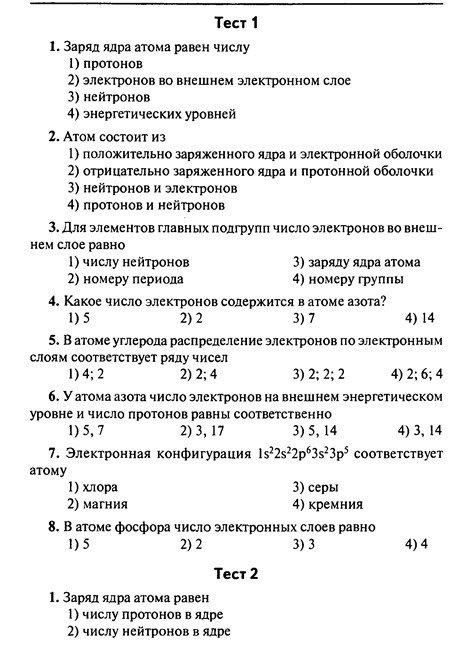 Тест 1

1. Заряд ядра атома равен числу
1) протонов
2) электронов во внешнем электронном слое
3) нейтронов
4) энергетических уровней

2. Атом состоит из
1) положительно заряженного ядра и электронной оболочки
2) отрицательно заряженного ядра и протонной оболочки
3) нейтронов и электронов
4) протонов и нейтронов

3. Для элементов главных подгрупп число электронов во внешнем слое равно
1) числу нейтронов
2) номеру периода
3) заряду ядра атома
4) номеру группы

4. Какое число электронов содержится в атоме азота?
1) 5
2) 2
3) 7
4) 14

5. В атоме углерода распределение электронов по электронным слоям соответствует ряду чисел
1) 4; 2
2) 2; 4
3) 2; 2; 2
4) 2; 6; 4

6. У атома азота число электронов на внешнем энергетическом уровне и число протонов равны соответственно
1) 5, 7
2) 3, 17
3) 5, 14
4) 3, 14

7. Электронная конфигурация $1s^22s^22p^63s^23p^5$ соответствует атому
1) хлора
2) магния
3) серы
4) кремния

8. В атоме фосфора число электронных слоев равно
1) 5
2) 2
3) 3
4) 4

Тест 2

1. Заряд ядра атома равен
1) числу протонов в ядре
2) числу нейтронов в ядре